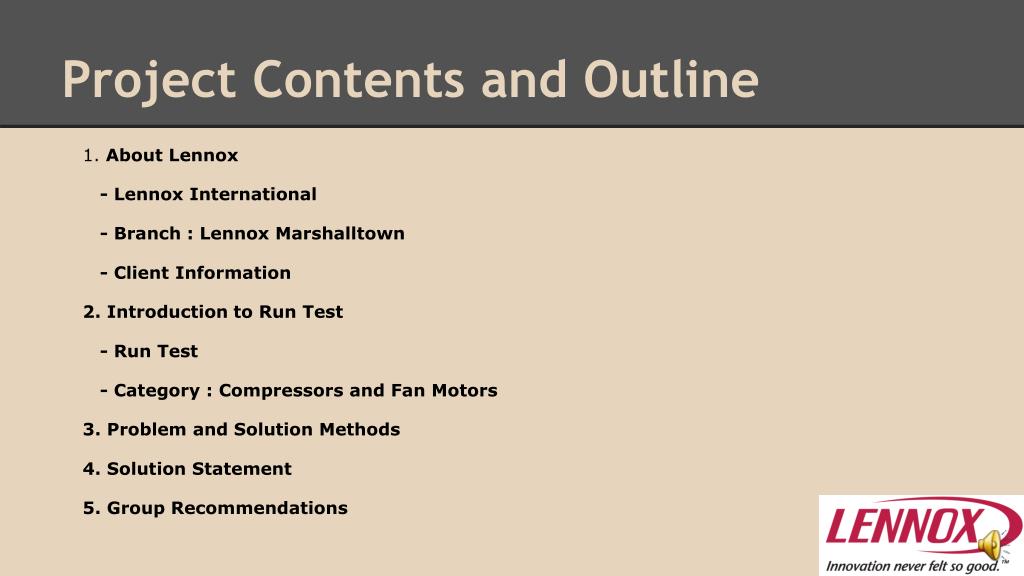 Project Contents and Outline

1. About Lennox

- Lennox International

- Branch : Lennox Marshalltown

- Client Information

2. Introduction to Run Test

- Run Test

- Category : Compressors and Fan Motors

3. Problem and Solution Methods

4. Solution Statement

5. Group Recommendations

LENNOX

Innovation never felt so good.™